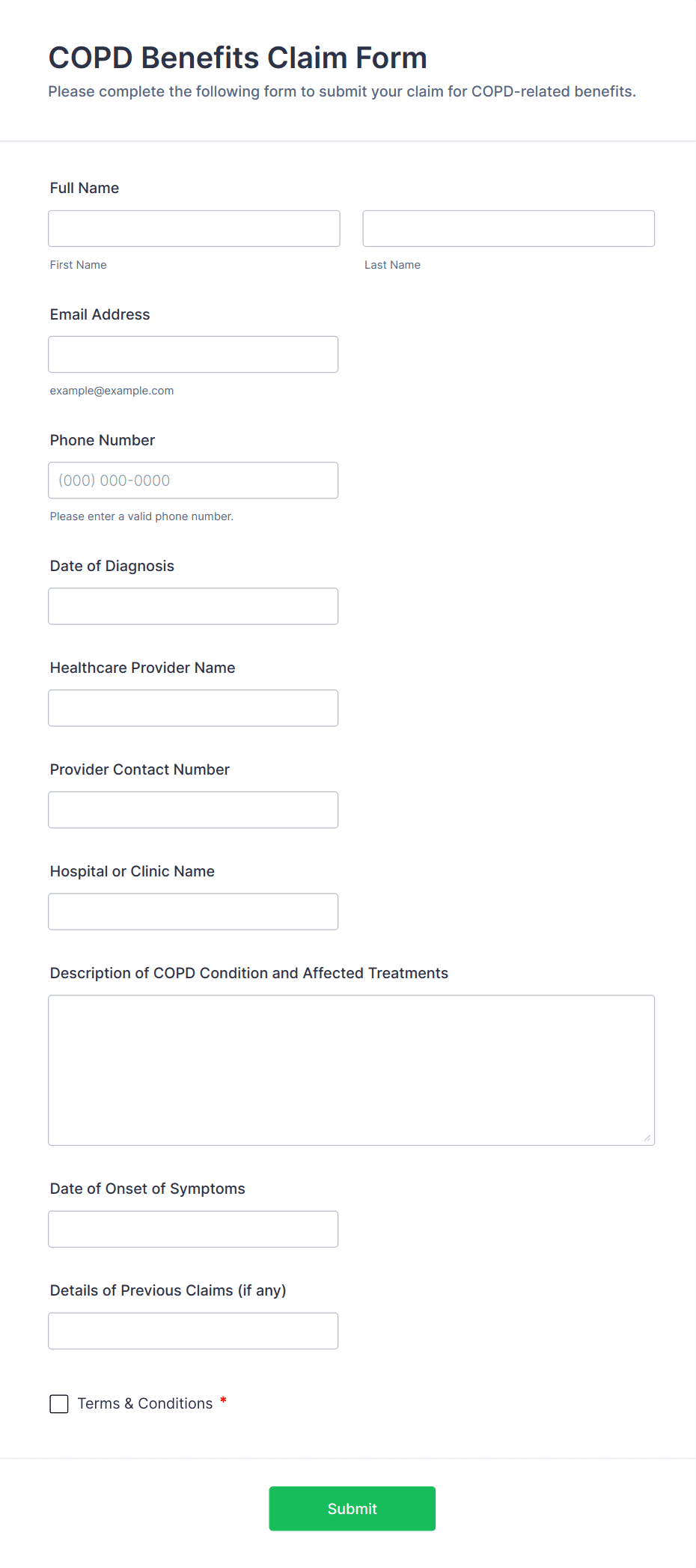 COPD Benefits Claim Form
Please complete the following form to submit your claim for COPD-related benefits.

Full Name

First Name

Last Name

Email Address

example@example.com

Phone Number

(000) 000-0000

Please enter a valid phone number.

Date of Diagnosis

Healthcare Provider Name

Provider Contact Number

Hospital or Clinic Name

Description of COPD Condition and Affected Treatments

Date of Onset of Symptoms

Details of Previous Claims (if any)

Terms & Conditions *

Submit